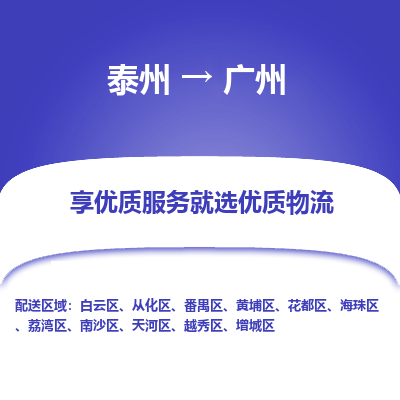 泰州 → 广州

享优质服务就选优质物流

配送区域：白云区、从化区、番禺区、黄埔区、花都区、海珠区、荔湾区、南沙区、天河区、越秀区、增城区